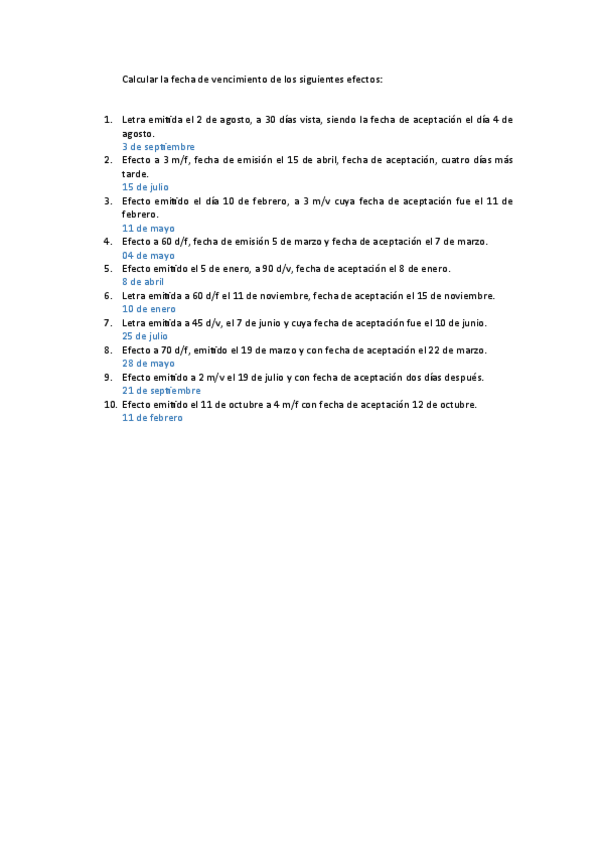 Calcular la fecha de vencimiento de los siguientes efectos:

1. Letra emitida el 2 de agosto, a 30 días vista, siendo la fecha de aceptación el día 4 de agosto.
3 de septiembre
2. Efecto a 3 m/f, fecha de emisión el 15 de abril, fecha de aceptación, cuatro días más tarde.
15 de julio
3. Efecto emitido el día 10 de febrero, a 3 m/v cuya fecha de aceptación fue el 11 de febrero.
11 de mayo
4. Efecto a 60 d/f, fecha de emisión 5 de marzo y fecha de aceptación el 7 de marzo.
04 de mayo
5. Efecto emitido el 5 de enero, a 90 d/v, fecha de aceptación el 8 de enero.
8 de abril
6. Letra emitida a 60 d/f el 11 de noviembre, fecha de aceptación el 15 de noviembre.
10 de enero
7. Letra emitida a 45 d/v, el 7 de junio y cuya fecha de aceptación fue el 10 de junio.
25 de julio
8. Efecto a 70 d/f, emitido el 19 de marzo y con fecha de aceptación el 22 de marzo.
28 de mayo
9. Efecto emitido a 2 m/v el 19 de julio y con fecha de aceptación dos días después.
21 de septiembre
10. Efecto emitido el 11 de octubre a 4 m/f con fecha de aceptación 12 de octubre.
11 de febrero